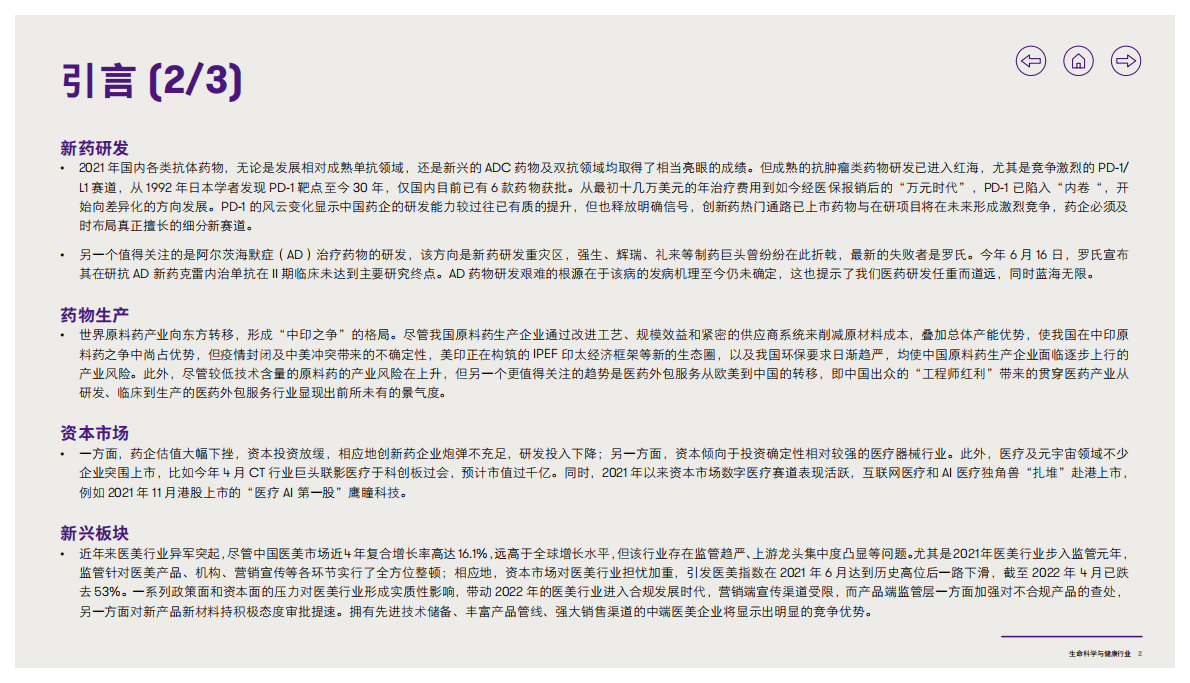 引言 (2/3)

新药研发

• 2021 年国内各类抗体药物，无论是发展相对成熟单抗领域，还是新兴的 ADC 药物及双抗领域均取得了相当亮眼的成绩。但成熟的抗肿瘤类药物研发已进入红海，尤其是竞争激烈的 PD-1/L1 赛道，从 1992 年日本学者发现 PD-1 靶点至今 30 年，仅国内目前已有 6 款药物获批。从最初十几万美元的年治疗费用到如今经医保报销后的“万元时代”，PD-1 已陷入“内卷“，开始向差异化的方向发展。PD-1 的风云变化显示中国药企的研发能力较过往已有质的提升，但也释放明确信号，创新药热门通路已上市药物与在研项目将在未来形成激烈竞争，药企必须及时布局真正擅长的细分新赛道。

• 另一个值得关注的是阿尔茨海默症（AD）治疗药物的研发，该方向是新药研发重灾区，强生、辉瑞、礼来等制药巨头曾纷纷在此折戟，最新的失败者是罗氏。今年 6 月 16 日，罗氏宣布其在研抗 AD 新药克雷内治单抗在 II 期临床未达到主要研究终点。AD 药物研发艰难的根源在于该病的发病机理至今仍未确定，这也提示了我们医药研发任重而道远，同时蓝海无限。

药物生产

• 世界原料药产业向东方转移，形成“中印之争”的格局。尽管我国原料药生产企业通过改进工艺、规模效益和紧密的供应商系统来削减原材料成本，叠加总体产能优势，使我国在中印原料药之争中尚占优势，但疫情封闭及中美冲突带来的不确定性，美印正在构筑的 IPEF 印太经济框架等新的生态圈，以及我国环保要求日渐趋严，均使中国原料药生产企业面临逐步上行的产业风险。此外，尽管较低技术含量的原料药的产业风险在上升，但另一个更值得关注的趋势是医药外包服务从欧美到中国的转移，即中国出众的“工程师红利”带来的贯穿医药产业从研发、临床到生产的医药外包服务行业显现出前所未有的景气度。

资本市场

• 一方面，药企估值大幅下挫，资本投资放缓，相应地创新药企业炮弹不充足，研发投入下降；另一方面，资本倾向于投资确定性相对较强的医疗器械行业。此外，医疗及元宇宙领域不少企业突围上市，比如今年 4 月 CT 行业巨头联影医疗于科创板过会，预计市值过千亿。同时，2021 年以来资本市场数字医疗赛道表现活跃，互联网医疗和 AI 医疗独角兽“扎堆”赴港上市，例如 2021 年 11 月港股上市的“医疗 AI 第一股”鹰瞳科技。

新兴板块

• 近年来医美行业异军突起，尽管中国医美市场近4年复合增长率高达 16.1%，远高于全球增长水平，但该行业存在监管趋严、上游龙头集中度凸显等问题。尤其是2021年医美行业步入监管元年，监管针对医美产品、机构、营销宣传等各环节实行了全方位整顿；相应地，资本市场对医美行业担忧加重，引发医美指数在 2021 年 6 月达到历史高位后一路下滑，截至 2022 年 4 月已跌去 53%。一系列政策面和资本面的压力对医美行业形成实质性影响，带动 2022 年的医美行业进入合规发展时代，营销端宣传渠道受限，而产品端监管层一方面加强对不合规产品的查处，另一方面对新产品新材料持积极态度审批提速。拥有先进技术储备、丰富产品管线、强大销售渠道的中端医美企业将显示出明显的竞争优势。

生命科学与健康行业 2